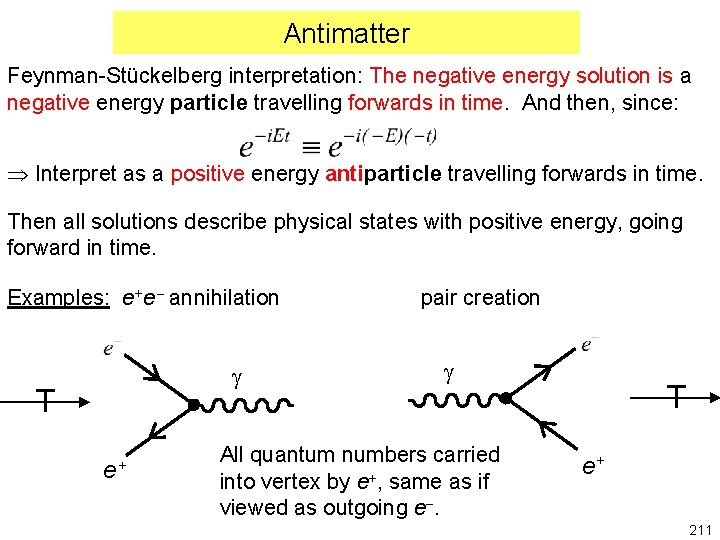 Antimatter

Feynman-Stückelberg interpretation: The negative energy solution is a negative energy particle travelling forwards in time. And then, since:

$e^{-iEt} \equiv e^{-i(-E)(-t)}$

$\Rightarrow$ Interpret as a positive energy antiparticle travelling forwards in time.

Then all solutions describe physical states with positive energy, going forward in time.

Examples: $e^+e^-$ annihilation

pair creation

$e^-$

$\gamma$

T

$e^+$

$\gamma$

$e^-$

T

$e^+$

All quantum numbers carried into vertex by $e^+$, same as if viewed as outgoing $e^-$.

211